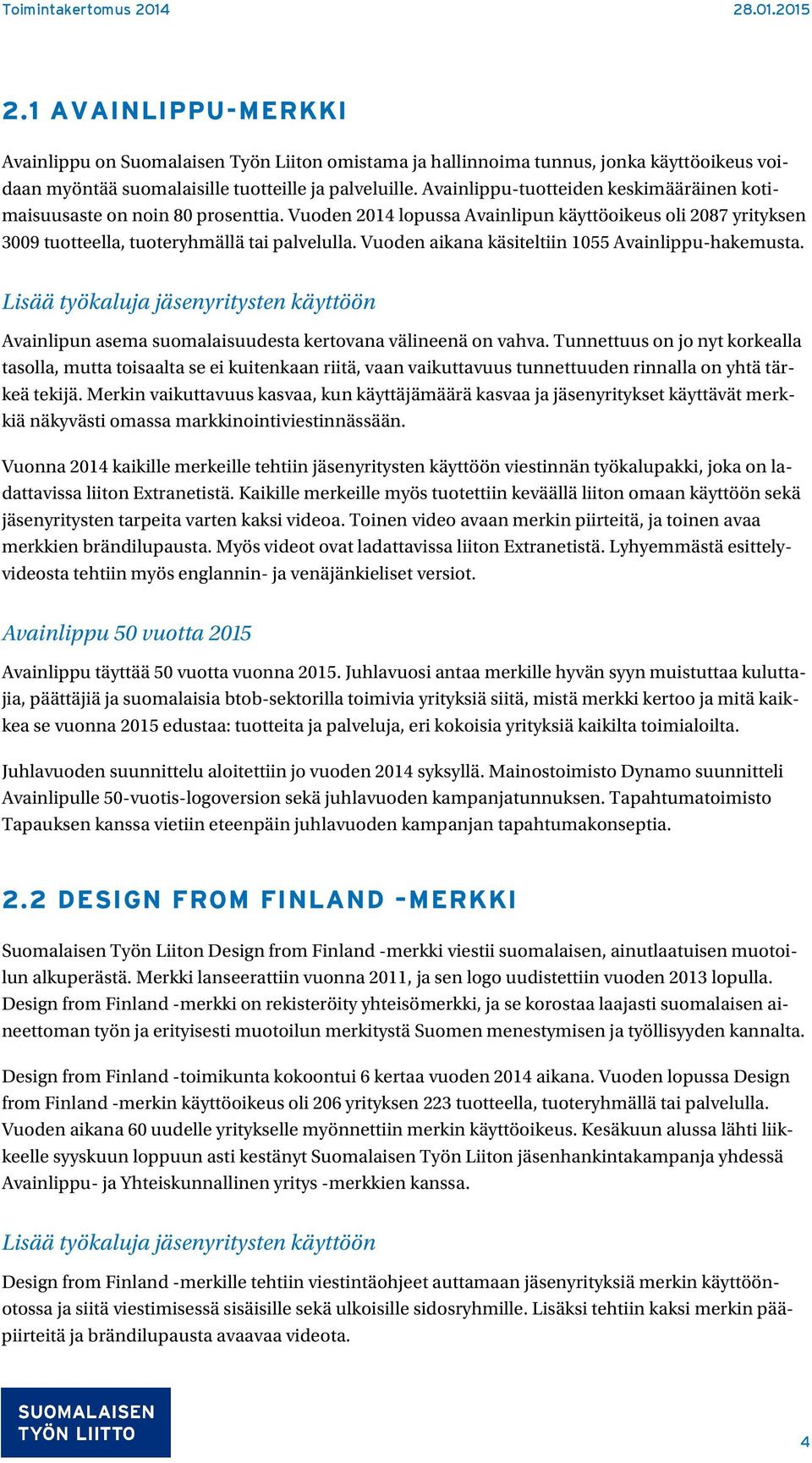 Toimintakertomus 2014 28.01.2015

2.1 AVAINLIPPU-MERKKI

Avainlippu on Suomalaisen Työn Liiton omistama ja hallinnoima tunnus, jonka käyttöoikeus voidaan myöntää suomalaisille tuotteille ja palveluille. Avainlippu-tuotteiden keskimääräinen kotimaisuusaste on noin 80 prosenttia. Vuoden 2014 lopussa Avainlipun käyttöoikeus oli 2087 yrityksen 3009 tuotteella, tuoteryhmällä tai palvelulla. Vuoden aikana käsiteltiin 1055 Avainlippu-hakemusta.

Lisää työkaluja jäsenyritysten käyttöön

Avainlipun asema suomalaisuudesta kertovana välineenä on vahva. Tunnettuus on jo nyt korkealla tasolla, mutta toisaalta se ei kuitenkaan riitä, vaan vaikuttavuus tunnettuuden rinnalla on yhtä tärkeä tekijä. Merkin vaikuttavuus kasvaa, kun käyttäjämäärä kasvaa ja jäsenyritykset käyttävät merkkiä näkyvästi omassa markkinointiviestinnässään.

Vuonna 2014 kaikille merkeille tehtiin jäsenyritysten käyttöön viestinnän työkalupakki, joka on ladattavissa liiton Extranetistä. Kaikille merkeille myös tuotettiin keväällä liiton omaan käyttöön sekä jäsenyritysten tarpeita varten kaksi videoa. Toinen video avaan merkin piirteitä, ja toinen avaa merkkien brändilupausta. Myös videot ovat ladattavissa liiton Extranetistä. Lyhyemmästä esittelyvideosta tehtiin myös englannin- ja venäjänkieliset versiot.

Avainlippu 50 vuotta 2015

Avainlippu täyttää 50 vuotta vuonna 2015. Juhlavuosi antaa merkille hyvän syyn muistuttaa kuluttajia, päättäjiä ja suomalaisia btob-sektorilla toimivia yrityksiä siitä, mistä merkki kertoo ja mitä kaikkea se vuonna 2015 edustaa: tuotteita ja palveluja, eri kokoisia yrityksiä kaikilta toimialoilta.

Juhlavuoden suunnittelu aloitettiin jo vuoden 2014 syksyllä. Mainostoimisto Dynamo suunnitteli Avainlipulle 50-vuotis-logoversion sekä juhlavuoden kampanjatunnuksen. Tapahtumatoimisto Tapauksen kanssa vietiin eteenpäin juhlavuoden kampanjan tapahtumakonseptia.

2.2 DESIGN FROM FINLAND -MERKKI

Suomalaisen Työn Liiton Design from Finland -merkki viestii suomalaisen, ainutlaatuisen muotoilun alkuperästä. Merkki lanseerattiin vuonna 2011, ja sen logo uudistettiin vuoden 2013 lopulla. Design from Finland -merkki on rekisteröity yhteisömerkki, ja se korostaa laajasti suomalaisen aineettoman työn ja erityisesti muotoilun merkitystä Suomen menestymisen ja työllisyyden kannalta.

Design from Finland -toimikunta kokoontui 6 kertaa vuoden 2014 aikana. Vuoden lopussa Design from Finland -merkin käyttöoikeus oli 206 yrityksen 223 tuotteella, tuoteryhmällä tai palvelulla. Vuoden aikana 60 uudelle yritykselle myönnettiin merkin käyttöoikeus. Kesäkuun alussa lähti liikkeelle syyskuun loppuun asti kestänyt Suomalaisen Työn Liiton jäsenhankintakampanja yhdessä Avainlippu- ja Yhteiskunnallinen yritys -merkkien kanssa.

Lisää työkaluja jäsenyritysten käyttöön

Design from Finland -merkille tehtiin viestintäohjeet auttamaan jäsenyrityksiä merkin käyttöönotossa ja siitä viestimisessä sisäisille sekä ulkoisille sidosryhmille. Lisäksi tehtiin kaksi merkin pääpiirteitä ja brändilupausta avaavaa videota.

SUOMALAISEN TYÖN LIITTO

4